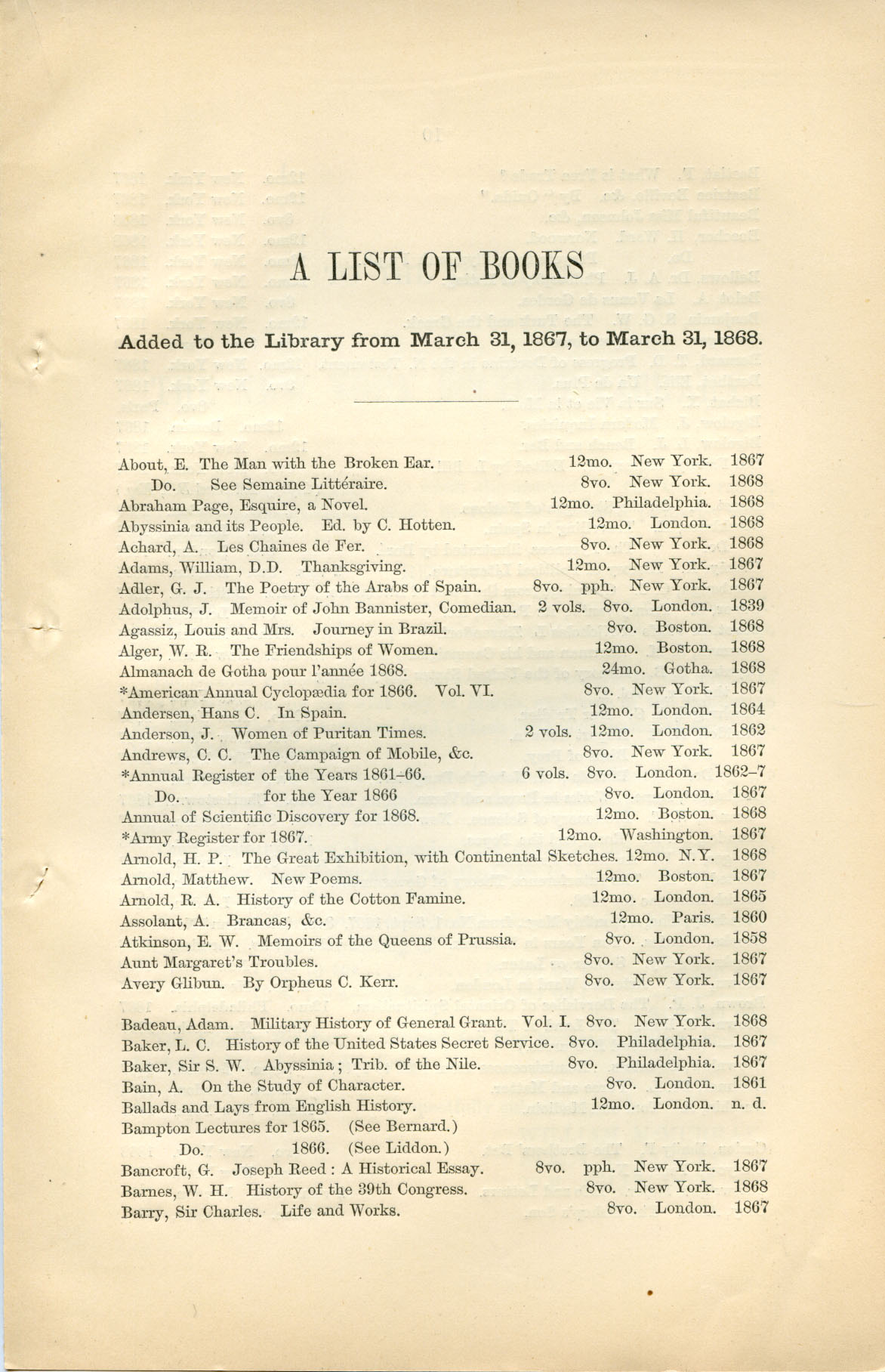 A LIST OF BOOKS

Added to the Library from March 31, 1867, to March 31, 1868.

About, E. The Man with the Broken Ear. 12mo. New York. 1867
Do. See Semaine Littéraire. 8vo. New York. 1868
Abraham Page, Esquire, a Novel. 12mo. Philadelphia. 1868
Abyssinia and its People. Ed. by C. Hotten. 12mo. London. 1868
Achard, A. Les Chaines de Fer. 8vo. New York. 1868
Adams, William, D.D. Thanksgiving. 12mo. New York. 1867
Adler, G. J. The Poetry of the Arabs of Spain. 8vo. pph. New York. 1867
Adolphus, J. Memoir of John Bannister, Comedian. 2 vols. 8vo. London. 1839
Agassiz, Louis and Mrs. Journey in Brazil. 8vo. Boston. 1868
Alger, W. R. The Friendships of Women. 12mo. Boston. 1868
Almanach de Gotha pour l'année 1868. 24mo. Gotha. 1868
*American Annual Cyclopædia for 1866. Vol. VI. 8vo. New York. 1867
Andersen, Hans C. In Spain. 12mo. London. 1864
Anderson, J. Women of Puritan Times. 2 vols. 12mo. London. 1862
Andrews, C. C. The Campaign of Mobile, &c. 8vo. New York. 1867
*Annual Register of the Years 1861–66. 6 vols. 8vo. London. 1862–7
Do. for the Year 1866 8vo. London. 1867
Annual of Scientific Discovery for 1868. 12mo. Boston. 1868
*Army Register for 1867. 12mo. Washington. 1867
Arnold, H. P. The Great Exhibition, with Continental Sketches. 12mo. N.Y. 1868
Arnold, Matthew. New Poems. 12mo. Boston. 1867
Arnold, R. A. History of the Cotton Famine. 12mo. London. 1865
Assolant, A. Brancas, &c. 12mo. Paris. 1860
Atkinson, E. W. Memoirs of the Queens of Prussia. 8vo. London. 1858
Aunt Margaret's Troubles. 8vo. New York. 1867
Avery Glibun. By Orpheus C. Kerr. 8vo. New York. 1867

Badeau, Adam. Military History of General Grant. Vol. I. 8vo. New York. 1868
Baker, L. C. History of the United States Secret Service. 8vo. Philadelphia. 1867
Baker, Sir S. W. Abyssinia; Trib. of the Nile. 8vo. Philadelphia. 1867
Bain, A. On the Study of Character. 8vo. London. 1861
Ballads and Lays from English History. 12mo. London. n. d.
Bampton Lectures for 1865. (See Bernard.)
Do. 1866. (See Liddon.)
Bancroft, G. Joseph Reed: A Historical Essay. 8vo. pph. New York. 1867
Barnes, W. H. History of the 39th Congress. 8vo. New York. 1868
Barry, Sir Charles. Life and Works. 8vo. London. 1867